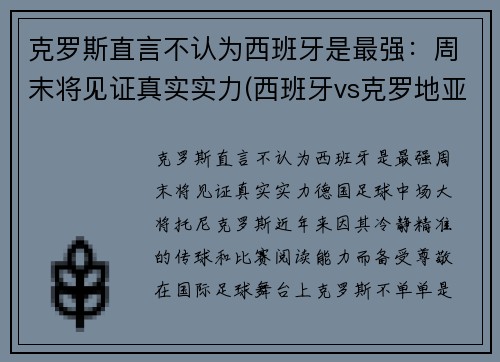 克罗斯直言不认为西班牙是最强：周末将见证真实实力(西班牙vs克罗地亚

克罗斯直言不认为西班牙是最强周末将见证真实实力德国足球中场大将托尼克罗斯近年来因其冷静精准的传球和比赛阅读能力而备受尊敬在国际足球舞台上克罗斯不单单是